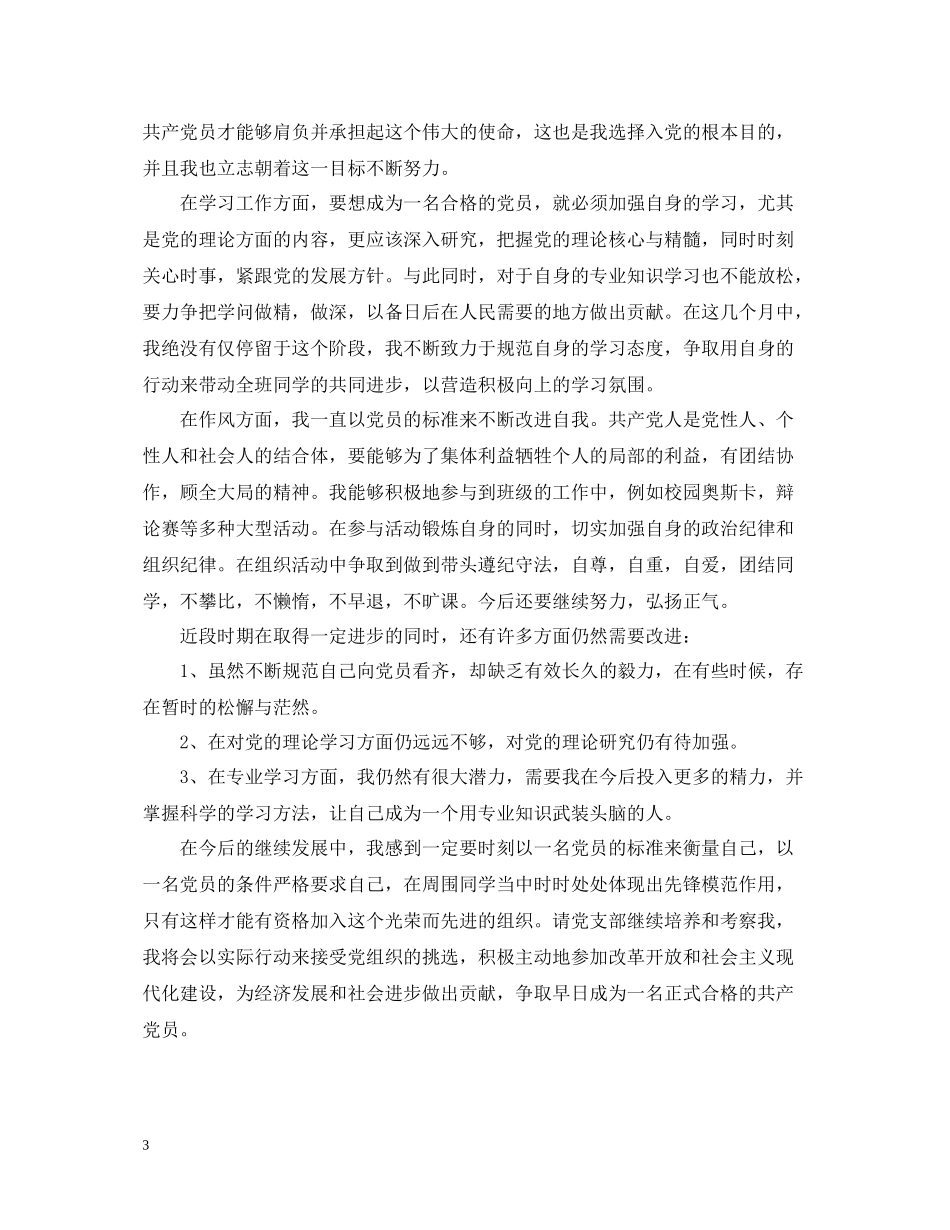 共产党员才能够肩负并承担起这个伟大的使命，这也是我选择入党的根本目的，并且我也立志朝着这一目标不断努力。

在学习工作方面，要想成为一名合格的党员，就必须加强自身的学习，尤其是党的理论方面的内容，更应该深入研究，把握党的理论核心与精髓，同时时刻关心时事，紧跟党的发展方针。与此同时，对于自身的专业知识学习也不能放松，要力争把学问做精，做深，以备日后在人民需要的地方做出贡献。在这几个月中，我绝没有仅停留于这个阶段，我不断致力于规范自身的学习态度，争取用自身的行动来带动全班同学的共同进步，以营造积极向上的学习氛围。

在作风方面，我一直以党员的标准来不断改进自我。共产党人是党性人、个性人和社会人的结合体，要能够为了集体利益牺牲个人的局部的利益，有团结协作，顾全大局的精神。我能够积极地参与到班级的工作中，例如校园奥斯卡，辩论赛等多种大型活动。在参与活动锻炼自身的同时，切实加强自身的政治纪律和组织纪律。在组织活动中争取到做到带头遵纪守法，自尊，自重，自爱，团结同学，不攀比，不懒惰，不早退，不旷课。今后还要继续努力，弘扬正气。

近段时期在取得一定进步的同时，还有许多方面仍然需要改进：

1、虽然不断规范自己向党员看齐，却缺乏有效长久的毅力，在有些时候，存在暂时的松懈与茫然。

2、在对党的理论学习方面仍远远不够，对党的理论研究仍有待加强。

3、在专业学习方面，我仍然有很大潜力，需要我在今后投入更多的精力，并掌握科学的学习方法，让自己成为一个用专业知识武装头脑的人。

在今后的继续发展中，我感到一定要时刻以一名党员的标准来衡量自己，以一名党员的条件严格要求自己，在周围同学当中时时处处体现出先锋模范作用，只有这样才能有资格加入这个光荣而先进的组织。请党支部继续培养和考察我，我将会以实际行动来接受党组织的挑选，积极主动地参加改革开放和社会主义现代化建设，为经济发展和社会进步做出贡献，争取早日成为一名正式合格的共产党员。

3